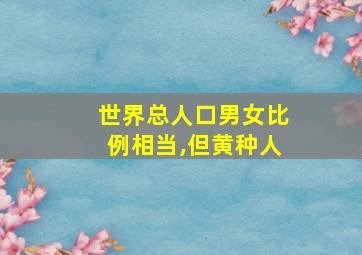 世界总人口男女比例相当,但黄种人